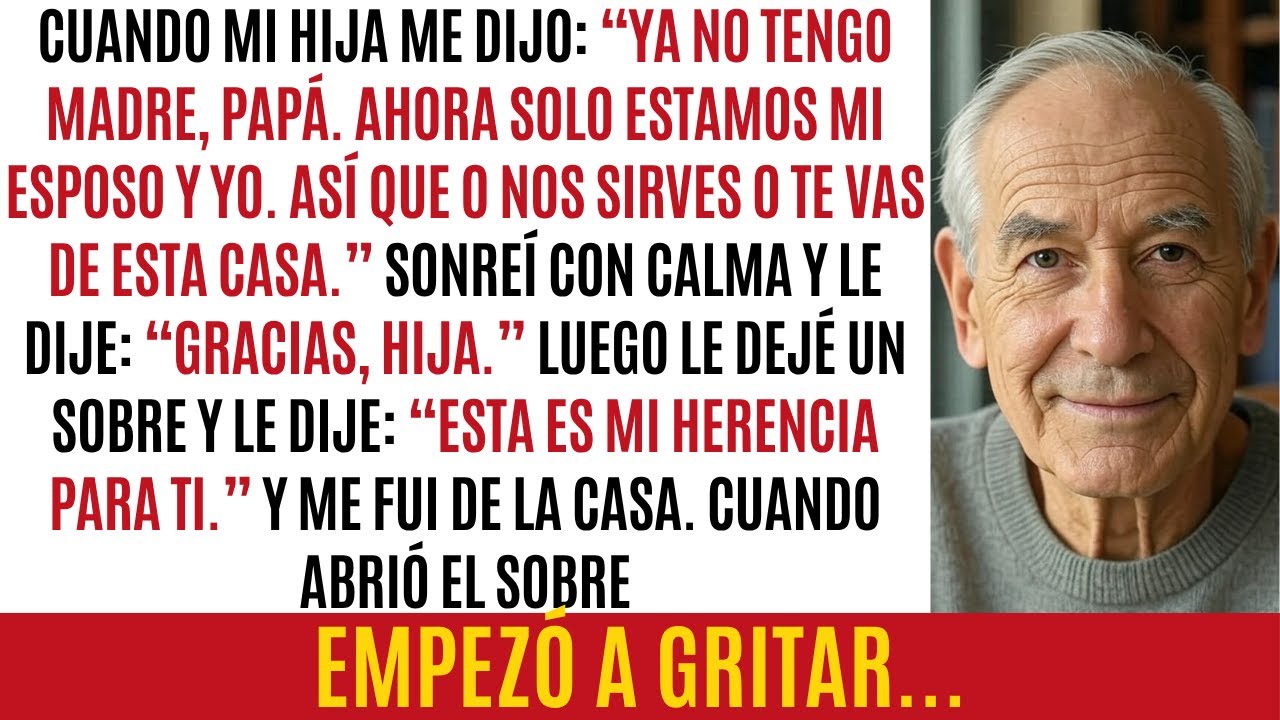 CUANDO MI HIJA ME DIJO: “YA NO TENGO MADRE, PAPÁ. AHORA SOLO ESTAMOS MI ESPOSO Y YO. ASÍ QUE O NOS SIRVES O TE VAS DE ESTA CASA.” SONREÍ CON CALMA Y LE DIJE: “GRACIAS, HIJA.” LUEGO LE DEJÉ UN SOBRE Y LE DIJE: “ESTA ES MI HERENCIA PARA TI.” Y ME FUI DE LA CASA. CUANDO ABRIÓ EL SOBRE

EMPEZÓ A GRITAR...